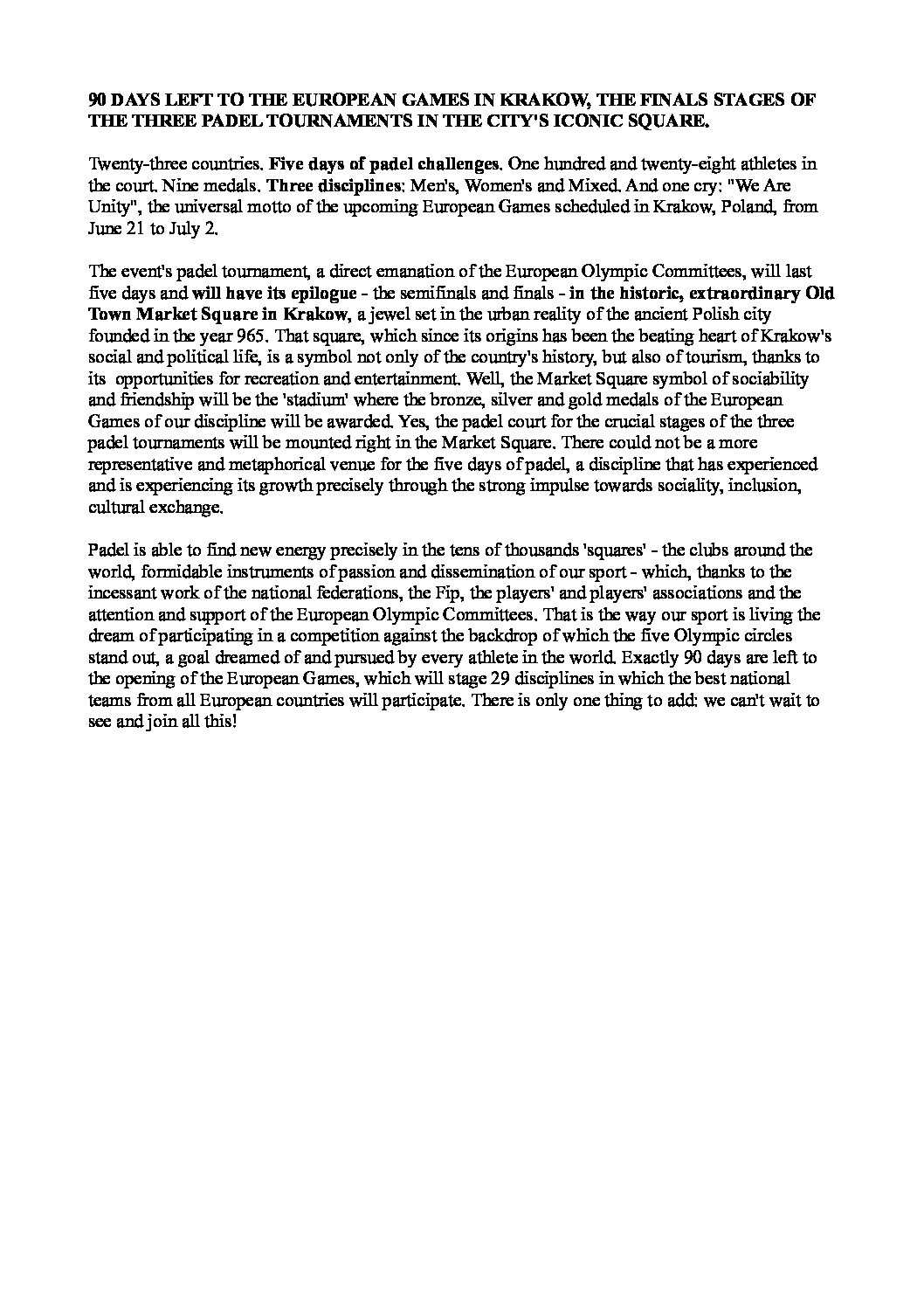 90 DAYS LEFT TO THE EUROPEAN GAMES IN KRAKOW, THE FINALS STAGES OF THE THREE PADEL TOURNAMENTS IN THE CITY'S ICONIC SQUARE.

Twenty-three countries. Five days of padel challenges. One hundred and twenty-eight athletes in the court. Nine medals. Three disciplines: Men's, Women's and Mixed. And one cry: "We Are Unity", the universal motto of the upcoming European Games scheduled in Krakow, Poland, from June 21 to July 2.

The event's padel tournament, a direct emanation of the European Olympic Committees, will last five days and will have its epilogue - the semifinals and finals - in the historic, extraordinary Old Town Market Square in Krakow, a jewel set in the urban reality of the ancient Polish city founded in the year 965. That square, which since its origins has been the beating heart of Krakow's social and political life, is a symbol not only of the country's history, but also of tourism, thanks to its opportunities for recreation and entertainment. Well, the Market Square symbol of sociability and friendship will be the 'stadium' where the bronze, silver and gold medals of the European Games of our discipline will be awarded. Yes, the padel court for the crucial stages of the three padel tournaments will be mounted right in the Market Square. There could not be a more representative and metaphorical venue for the five days of padel, a discipline that has experienced and is experiencing its growth precisely through the strong impulse towards sociality, inclusion, cultural exchange.

Padel is able to find new energy precisely in the tens of thousands 'squares' - the clubs around the world, formidable instruments of passion and dissemination of our sport - which, thanks to the incessant work of the national federations, the Fip, the players' and players' associations and the attention and support of the European Olympic Committees. That is the way our sport is living the dream of participating in a competition against the backdrop of which the five Olympic circles stand out, a goal dreamed of and pursued by every athlete in the world. Exactly 90 days are left to the opening of the European Games, which will stage 29 disciplines in which the best national teams from all European countries will participate. There is only one thing to add: we can't wait to see and join all this!